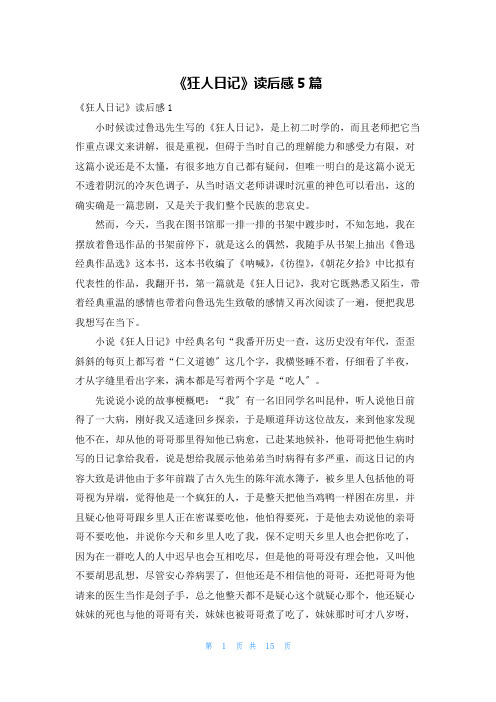 《狂人日记》读后感 5 篇

《狂人日记》读后感 1

小时候读过鲁迅先生写的《狂人日记》，是上初二时学的，而且老师把它当作重点课文来讲解，很是重视，但碍于当时自己的理解能力和感受力有限，对这篇小说还是不太懂，有很多地方自己都有疑问，但唯一明白的是这篇小说无不透着阴沉的冷灰色调子，从当时语文老师讲课时沉重的神色可以看出，这的确实确是一篇悲剧，又是关于我们整个民族的悲哀史。

然而，今天，当我在图书馆那一排一排的书架中踱步时，不知怎地，我在摆放着鲁迅作品的书架前停下，就是这么的偶然，我随手从书架上抽出《鲁迅经典作品选》这本书，这本书收编了《呐喊》，《彷徨》，《朝花夕拾》中比拟有代表性的作品，我翻开书，第一篇就是《狂人日记》，我对它既熟悉又陌生，带着经典重温的感情也带着向鲁迅先生致敬的感情又再次阅读了一遍，便把我思我想写在当下。

小说《狂人日记》中经典名句“我番开历史一查，这历史没有年代，歪歪斜斜的每页上都写着“仁义道德”这几个字，我横竖睡不着，仔细看了半夜，才从字缝里看出字来，满本都是写着两个字是“吃人”。

先说说小说的故事梗概吧：“我”有一名旧同学名叫昆仲，听人说他日前得了一大病，刚好我又适逢回乡探亲，于是顺道拜访这位故友，来到他家发现他不在，却从他的哥哥那里得知他已病愈，已赴某地候补，他哥哥把他生病时写的日记拿给我看，说是想给我展示他弟弟当时病得有多严重，而这日记的内容大致是讲他由于多年前踹了古久先生的陈年流水簿子，被乡里人包括他的哥哥视为异端，觉得他是一个疯狂的人，于是整天把他当鸡鸭一样困在房里，并且疑心他哥哥跟乡里人正在密谋要吃他，他怕得要死，于是他去劝说他的亲哥哥不要吃他，并说你今天和乡里人吃了我，保不定明天乡里人也会把你吃了，因为在一群吃人的人中迟早也会互相吃尽，但是他的哥哥没有理会他，又叫他不要胡思乱想，尽管安心养病罢了，但他还是不相信他的哥哥，还把哥哥为他请来的医生当作是刽子手，总之他整天都不是疑心这个就疑心那个，他还疑心妹妹的死也与他的哥哥有关，妹妹也被哥哥煮了吃了，妹妹那时可才八岁呀，

第 1 页 共 15 页